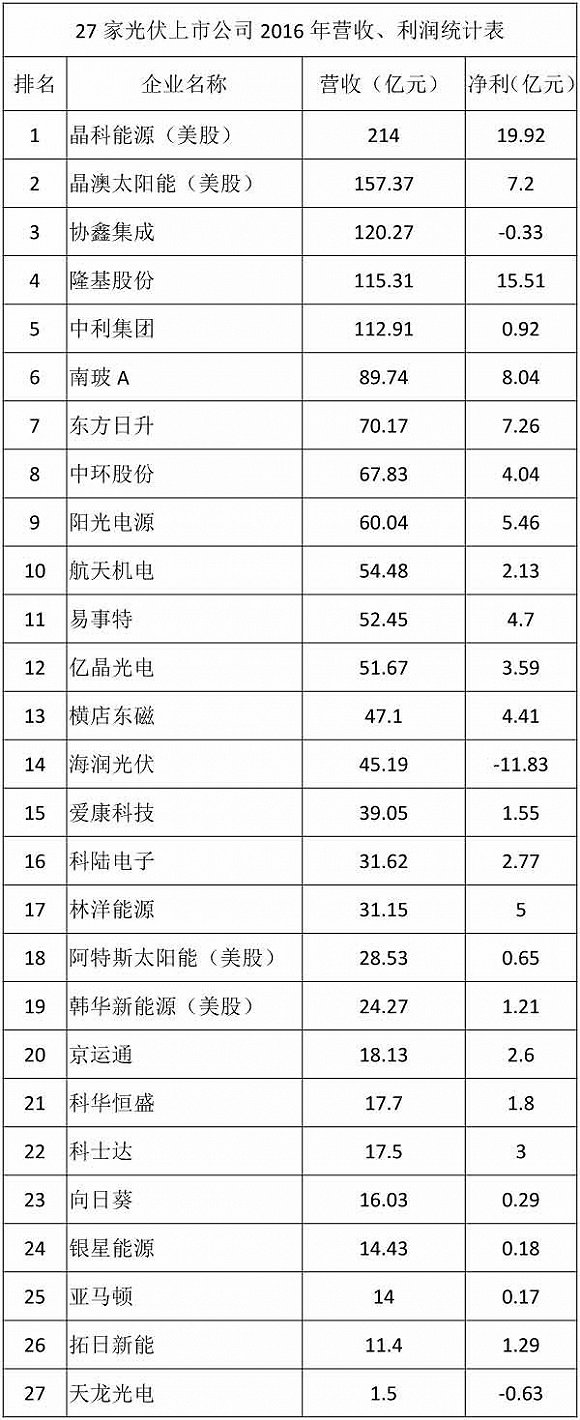 27家光伏上市公司2016年营收、利润统计表

| 排名 | 企业名称 | 营收（亿元） | 净利(亿元） |
|---|---|---|---|
| 1 | 晶科能源（美股） | 214 | 19.92 |
| 2 | 晶澳太阳能（美股） | 157.37 | 7.2 |
| 3 | 协鑫集成 | 120.27 | -0.33 |
| 4 | 隆基股份 | 115.31 | 15.51 |
| 5 | 中利集团 | 112.91 | 0.92 |
| 6 | 南玻A | 89.74 | 8.04 |
| 7 | 东方日升 | 70.17 | 7.26 |
| 8 | 中环股份 | 67.83 | 4.04 |
| 9 | 阳光电源 | 60.04 | 5.46 |
| 10 | 航天机电 | 54.48 | 2.13 |
| 11 | 易事特 | 52.45 | 4.7 |
| 12 | 亿晶光电 | 51.67 | 3.59 |
| 13 | 横店东磁 | 47.1 | 4.41 |
| 14 | 海润光伏 | 45.19 | -11.83 |
| 15 | 爱康科技 | 39.05 | 1.55 |
| 16 | 科陆电子 | 31.62 | 2.77 |
| 17 | 林洋能源 | 31.15 | 5 |
| 18 | 阿特斯太阳能（美股） | 28.53 | 0.65 |
| 19 | 韩华新能源（美股） | 24.27 | 1.21 |
| 20 | 京运通 | 18.13 | 2.6 |
| 21 | 科华恒盛 | 17.7 | 1.8 |
| 22 | 科士达 | 17.5 | 3 |
| 23 | 向日葵 | 16.03 | 0.29 |
| 24 | 银星能源 | 14.43 | 0.18 |
| 25 | 亚马顿 | 14 | 0.17 |
| 26 | 拓日新能 | 11.4 | 1.29 |
| 27 | 天龙光电 | 1.5 | -0.63 |